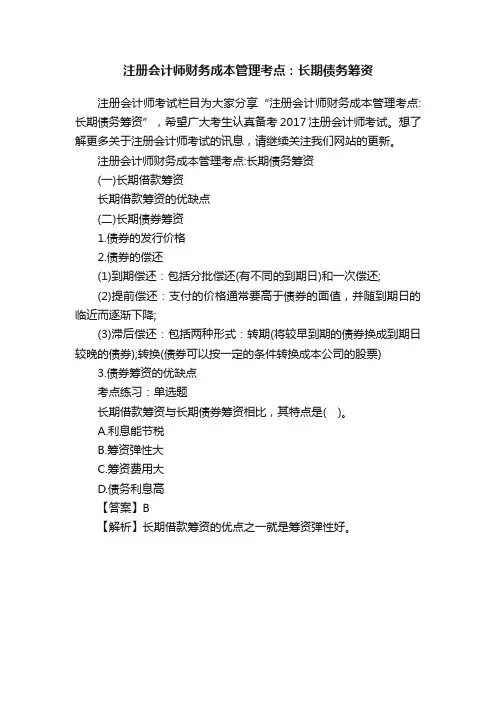 注册会计师财务成本管理考点：长期债务筹资

注册会计师考试栏目为大家分享“注册会计师财务成本管理考点:长期债务筹资”，希望广大考生认真备考2017注册会计师考试。想了解更多关于注册会计师考试的讯息，请继续关注我们网站的更新。

注册会计师财务成本管理考点:长期债务筹资

(一)长期借款筹资

长期借款筹资的优缺点

(二)长期债券筹资

1.债券的发行价格

2.债券的偿还

(1)到期偿还：包括分批偿还(有不同的到期日)和一次偿还;

(2)提前偿还：支付的价格通常要高于债券的面值，并随到期日的临近而逐渐下降;

(3)滞后偿还：包括两种形式：转期(将较早到期的债券换成到期日较晚的债券);转换(债券可以按一定的条件转换成本公司的股票)

3.债券筹资的优缺点

考点练习：单选题

长期借款筹资与长期债券筹资相比，其特点是(　)。

A.利息能节税

B.筹资弹性大

C.筹资费用大

D.债务利息高

【答案】B

【解析】长期借款筹资的优点之一就是筹资弹性好。